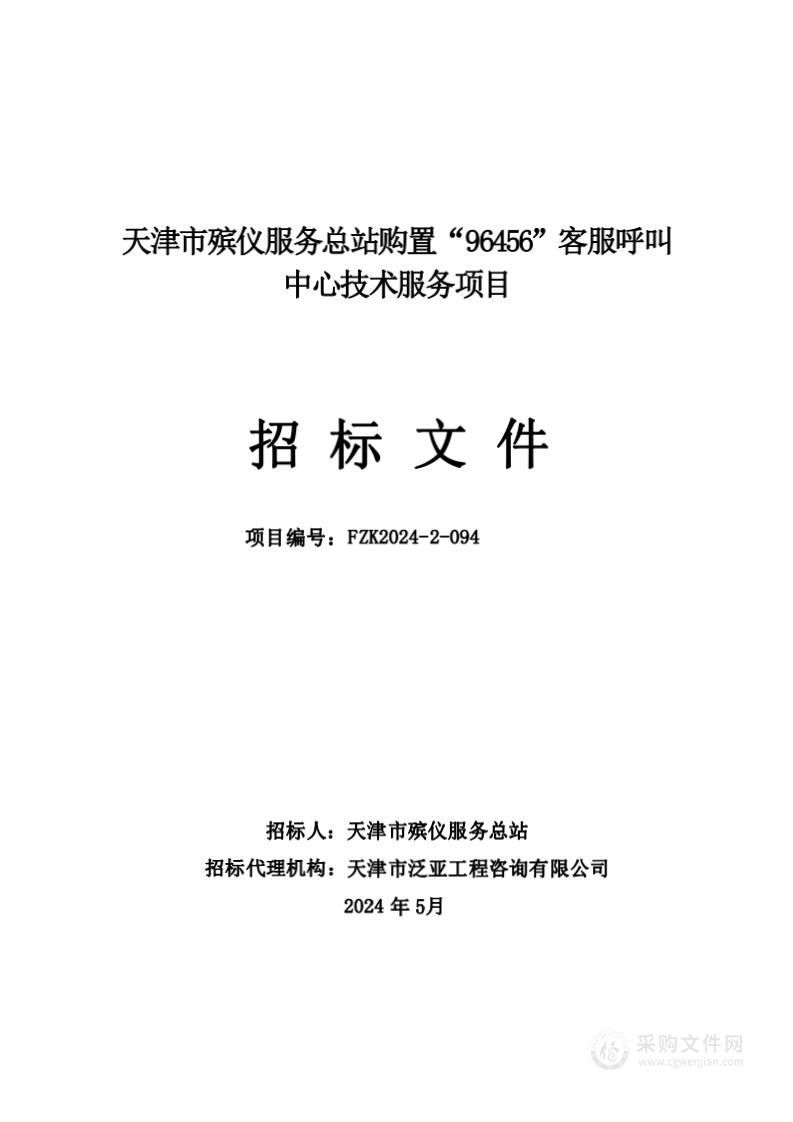 天津市殡仪服务总站购置“96456”客服呼叫中心技术服务项目

招 标 文 件

项目编号：FZK2024-2-094

招标人：天津市殡仪服务总站
招标代理机构：天津市泛亚工程咨询有限公司
2024 年 5月

采购文件网
www.cgwenjian.com